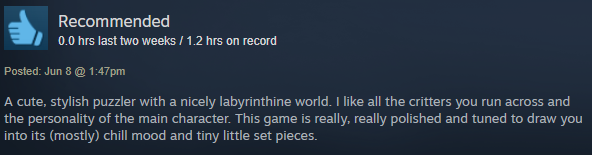 Recommended
0.0 hrs last two weeks / 1.2 hrs on record

Posted: Jun 8 @ 1:47pm

A cute, stylish puzzler with a nicely labyrinthine world. I like all the critters you run across and the personality of the main character. This game is really, really polished and tuned to draw you into its (mostly) chill mood and tiny little set pieces.